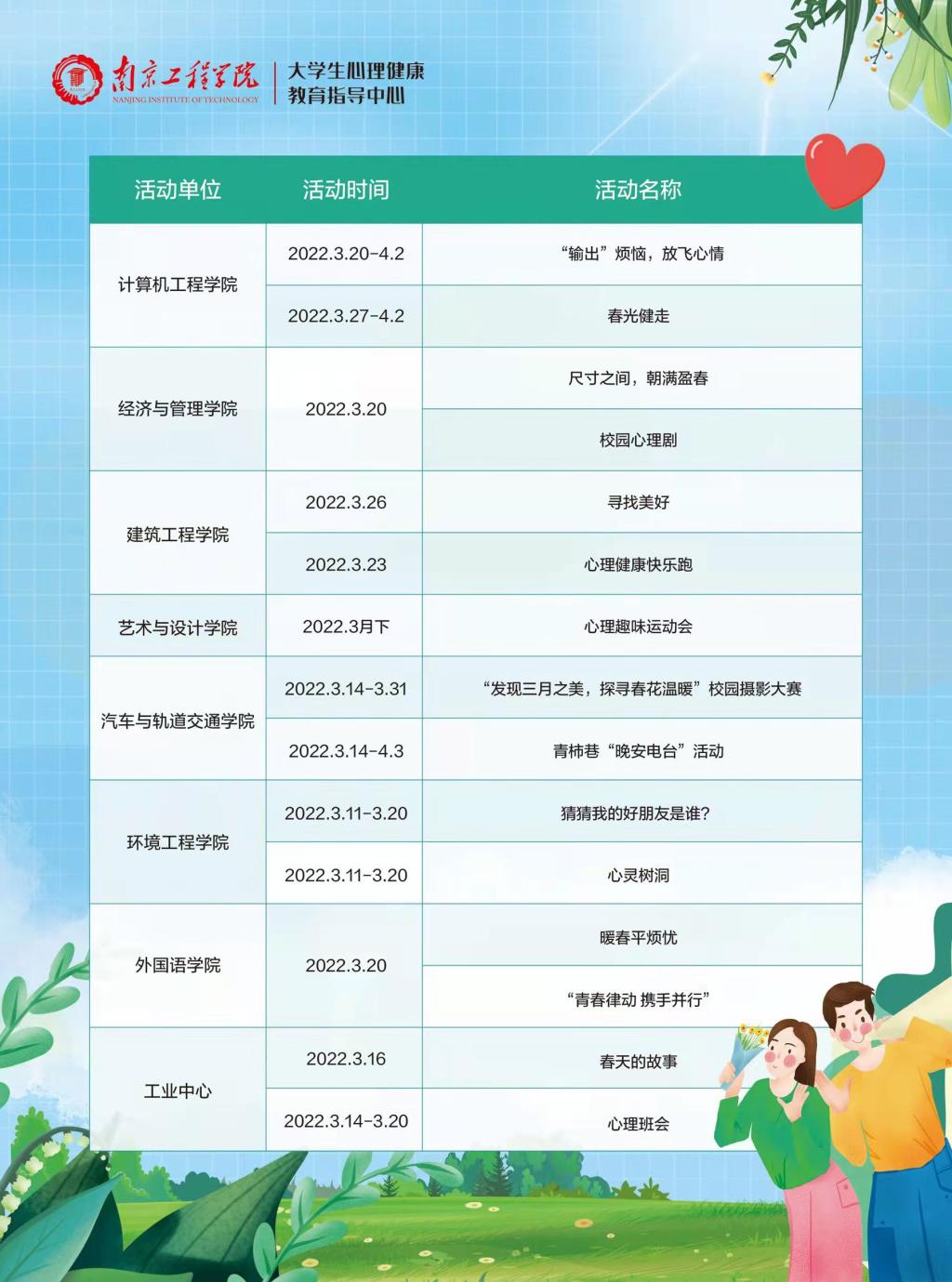 南京工程学院
NANJING INSTITUTE OF TECHNOLOGY
大学生心理健康
教育指导中心

| 活动单位 | 活动时间 | 活动名称 |
|---|---|---|
| 计算机工程学院 | 2022.3.20-4.2 | “输出”烦恼，放飞心情 |
|  | 2022.3.27-4.2 | 春光健走 |
| 经济与管理学院 | 2022.3.20 | 尺寸之间，朝满盈春 |
|  |  | 校园心理剧 |
| 建筑工程学院 | 2022.3.26 | 寻找美好 |
|  | 2022.3.23 | 心理健康快乐跑 |
| 艺术与设计学院 | 2022.3月下 | 心理趣味运动会 |
| 汽车与轨道交通学院 | 2022.3.14-3.31 | “发现三月之美，探寻春花温暖”校园摄影大赛 |
|  | 2022.3.14-4.3 | 青柿巷“晚安电台”活动 |
| 环境工程学院 | 2022.3.11-3.20 | 猜猜我的好朋友是谁? |
|  | 2022.3.11-3.20 | 心灵树洞 |
| 外国语学院 | 2022.3.20 | 暖春平烦忧 |
|  |  | “青春律动 携手并行” |
| 工业中心 | 2022.3.16 | 春天的故事 |
|  | 2022.3.14-3.20 | 心理班会 |